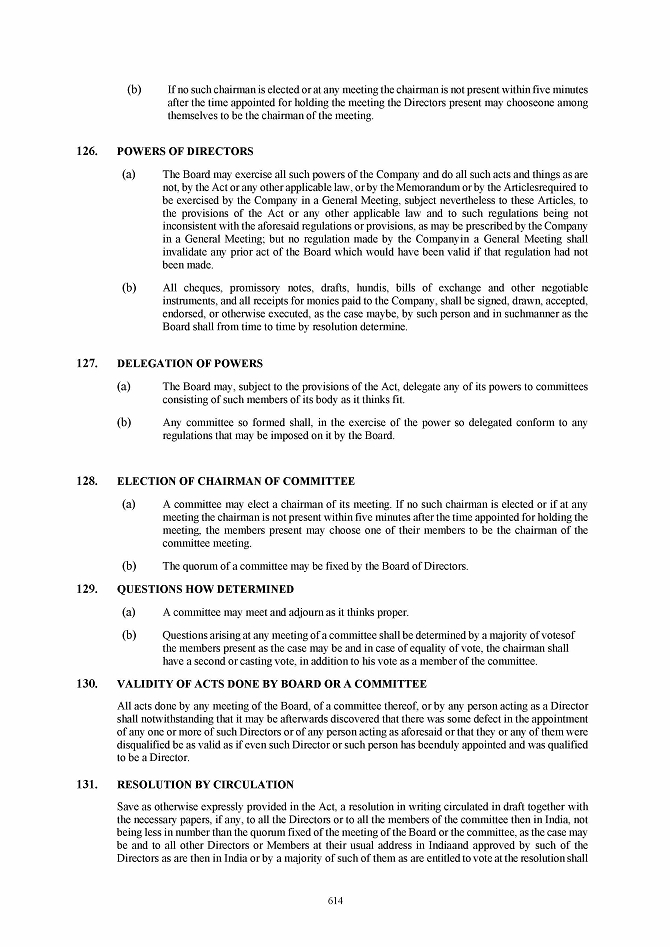 (b) If no such chairman is elected or at any meeting the chairman is not present within five minutes after the time appointed for holding the meeting the Directors present may chooseone among themselves to be the chairman of the meeting.

126. POWERS OF DIRECTORS

(a) The Board may exercise all such powers of the Company and do all such acts and things as are not, by the Act or any other applicable law, or by the Memorandum or by the Articlesrequired to be exercised by the Company in a General Meeting, subject nevertheless to these Articles, to the provisions of the Act or any other applicable law and to such regulations being not inconsistent with the aforesaid regulations or provisions, as may be prescribed by the Company in a General Meeting; but no regulation made by the Companyin a General Meeting shall invalidate any prior act of the Board which would have been valid if that regulation had not been made.

(b) All cheques, promissory notes, drafts, hundis, bills of exchange and other negotiable instruments, and all receipts for monies paid to the Company, shall be signed, drawn, accepted, endorsed, or otherwise executed, as the case maybe, by such person and in suchmanner as the Board shall from time to time by resolution determine.

127. DELEGATION OF POWERS

(a) The Board may, subject to the provisions of the Act, delegate any of its powers to committees consisting of such members of its body as it thinks fit.

(b) Any committee so formed shall, in the exercise of the power so delegated conform to any regulations that may be imposed on it by the Board.

128. ELECTION OF CHAIRMAN OF COMMITTEE

(a) A committee may elect a chairman of its meeting. If no such chairman is elected or if at any meeting the chairman is not present within five minutes after the time appointed for holding the meeting, the members present may choose one of their members to be the chairman of the committee meeting.

(b) The quorum of a committee may be fixed by the Board of Directors.

129. QUESTIONS HOW DETERMINED

(a) A committee may meet and adjourn as it thinks proper.

(b) Questions arising at any meeting of a committee shall be determined by a majority of votesof the members present as the case may be and in case of equality of vote, the chairman shall have a second or casting vote, in addition to his vote as a member of the committee.

130. VALIDITY OF ACTS DONE BY BOARD OR A COMMITTEE

All acts done by any meeting of the Board, of a committee thereof, or by any person acting as a Director shall notwithstanding that it may be afterwards discovered that there was some defect in the appointment of any one or more of such Directors or of any person acting as aforesaid or that they or any of them were disqualified be as valid as if even such Director or such person has beenduly appointed and was qualified to be a Director.

131. RESOLUTION BY CIRCULATION

Save as otherwise expressly provided in the Act, a resolution in writing circulated in draft together with the necessary papers, if any, to all the Directors or to all the members of the committee then in India, not being less in number than the quorum fixed of the meeting of the Board or the committee, as the case may be and to all other Directors or Members at their usual address in Indiaand approved by such of the Directors as are then in India or by a majority of such of them as are entitled to vote at the resolution shall

614